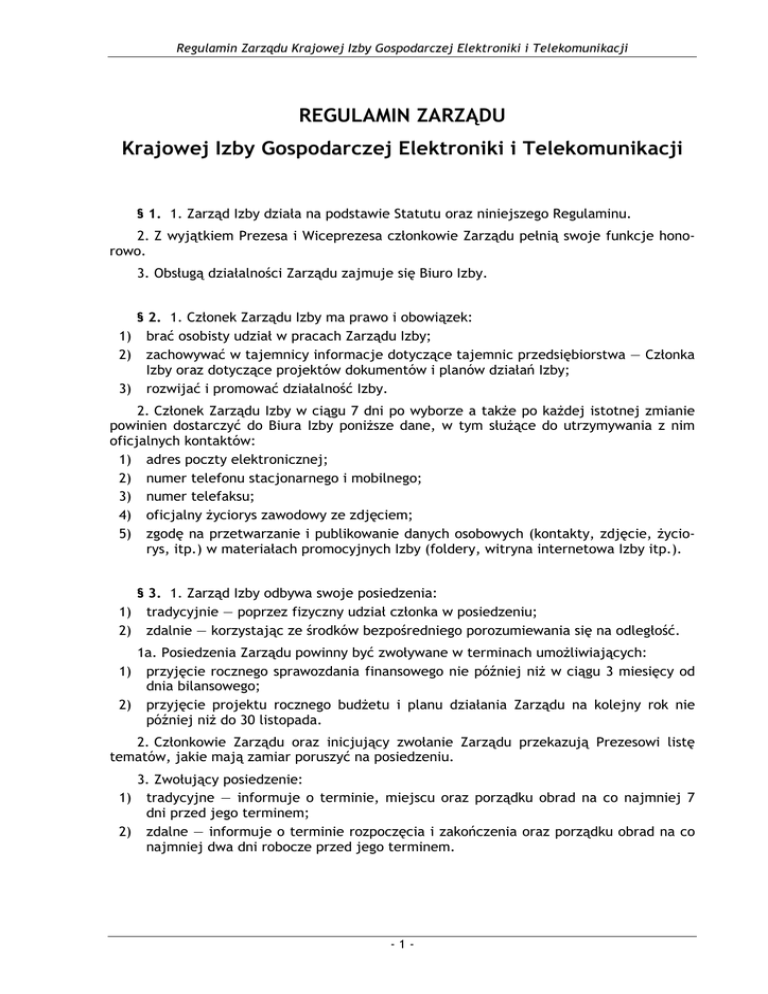 Regulamin Zarządu Krajowej Izby Gospodarczej Elektroniki i Telekomunikacji

REGULAMIN ZARZĄDU

Krajowej Izby Gospodarczej Elektroniki i Telekomunikacji

§ 1. 1. Zarząd Izby działa na podstawie Statutu oraz niniejszego Regulaminu.

2. Z wyjątkiem Prezesa i Wiceprezesa członkowie Zarządu pełnią swoje funkcje honorowo.

3. Obsługą działalności Zarządu zajmuje się Biuro Izby.

§ 2. 1. Członek Zarządu Izby ma prawo i obowiązek:
1) brać osobisty udział w pracach Zarządu Izby;
2) zachowywać w tajemnicy informacje dotyczące tajemnic przedsiębiorstwa — Członka Izby oraz dotyczące projektów dokumentów i planów działań Izby;
3) rozwijać i promować działalność Izby.

2. Członek Zarządu Izby w ciągu 7 dni po wyborze a także po każdej istotnej zmianie powinien dostarczyć do Biura Izby poniższe dane, w tym służące do utrzymywania z nim oficjalnych kontaktów:
1) adres poczty elektronicznej;
2) numer telefonu stacjonarnego i mobilnego;
3) numer telefaksu;
4) oficjalny życiorys zawodowy ze zdjęciem;
5) zgodę na przetwarzanie i publikowanie danych osobowych (kontakty, zdjęcie, życiorys, itp.) w materiałach promocyjnych Izby (foldery, witryna internetowa Izby itp.).

§ 3. 1. Zarząd Izby odbywa swoje posiedzenia:
1) tradycyjnie — poprzez fizyczny udział członka w posiedzeniu;
2) zdalnie — korzystając ze środków bezpośredniego porozumiewania się na odległość.

1a. Posiedzenia Zarządu powinny być zwoływane w terminach umożliwiających:
1) przyjęcie rocznego sprawozdania finansowego nie później niż w ciągu 3 miesięcy od dnia bilansowego;
2) przyjęcie projektu rocznego budżetu i planu działania Zarządu na kolejny rok nie później niż do 30 listopada.

2. Członkowie Zarządu oraz inicjujący zwołanie Zarządu przekazują Prezesowi listę tematów, jakie mają zamiar poruszyć na posiedzeniu.

3. Zwołujący posiedzenie:
1) tradycyjne — informuje o terminie, miejscu oraz porządku obrad na co najmniej 7 dni przed jego terminem;
2) zdalne — informuje o terminie rozpoczęcia i zakończenia oraz porządku obrad na co najmniej dwa dni robocze przed jego terminem.

- 1 -